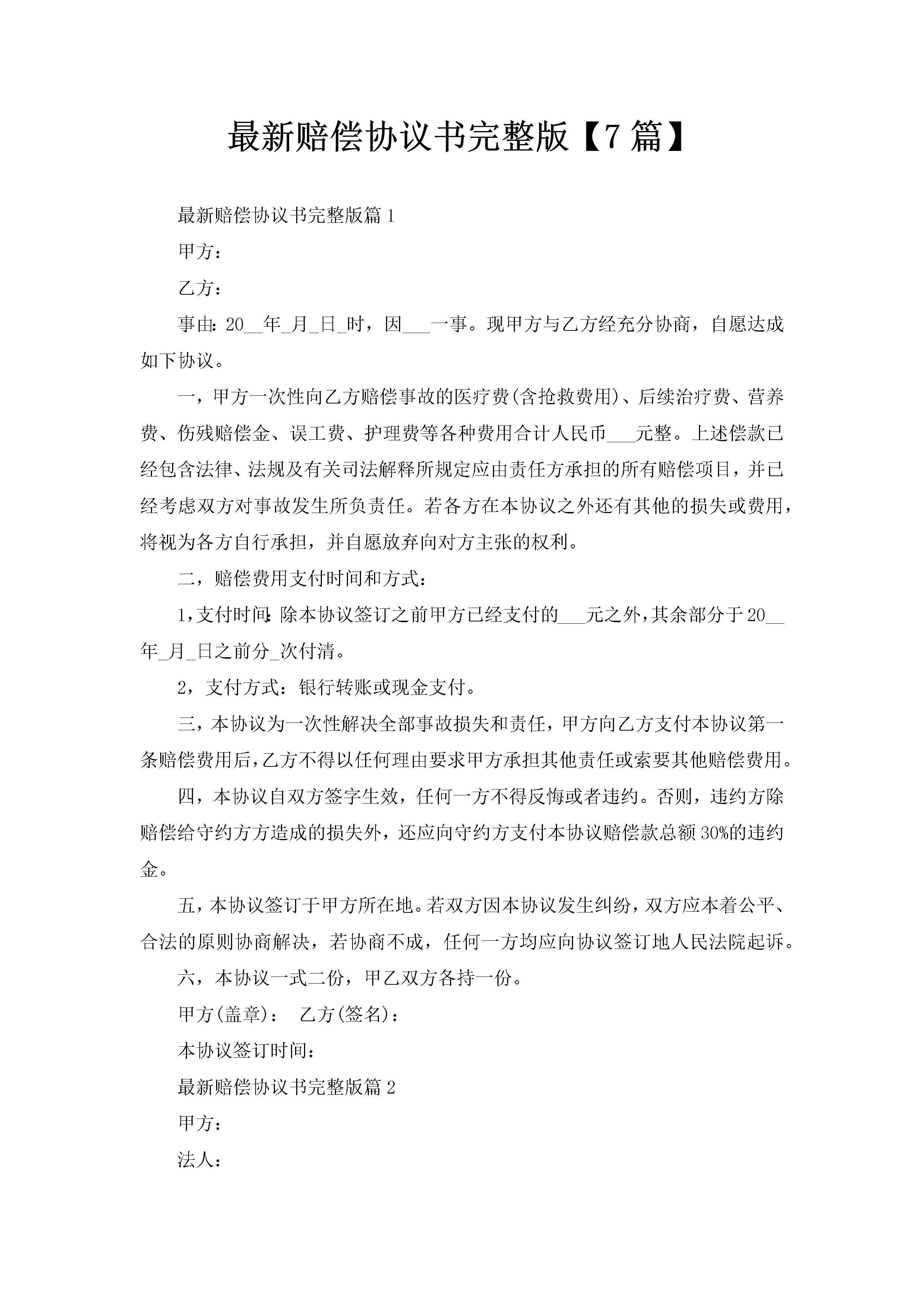 最新赔偿协议书完整版【7篇】

最新赔偿协议书完整版篇1

甲方：

乙方：

事由：20__年_月_日_时，因___一事。现甲方与乙方经充分协商，自愿达成如下协议。

一，甲方一次性向乙方赔偿事故的医疗费(含抢救费用)、后续治疗费、营养费、伤残赔偿金、误工费、护理费等各种费用合计人民币___元整。上述偿款已经包含法律、法规及有关司法解释所规定应由责任方承担的所有赔偿项目，并已经考虑双方对事故发生所负责任。若各方在本协议之外还有其他的损失或费用，将视为各方自行承担，并自愿放弃向对方主张的权利。

二，赔偿费用支付时间和方式：

1，支付时间：除本协议签订之前甲方已经支付的___元之外，其余部分于20__年_月_日之前分_次付清。

2，支付方式：银行转账或现金支付。

三，本协议为一次性解决全部事故损失和责任，甲方向乙方支付本协议第一条赔偿费用后，乙方不得以任何理由要求甲方承担其他责任或索要其他赔偿费用。

四，本协议自双方签字生效，任何一方不得反悔或者违约。否则，违约方除赔偿给守约方方造成的损失外，还应向守约方支付本协议赔偿款总额30%的违约金。

五，本协议签订于甲方所在地。若双方因本协议发生纠纷，双方应本着公平、合法的原则协商解决，若协商不成，任何一方均应向协议签订地人民法院起诉。

六，本协议一式二份，甲乙双方各持一份。

甲方(盖章)： 乙方(签名)：

本协议签订时间：

最新赔偿协议书完整版篇2

甲方：

法人：